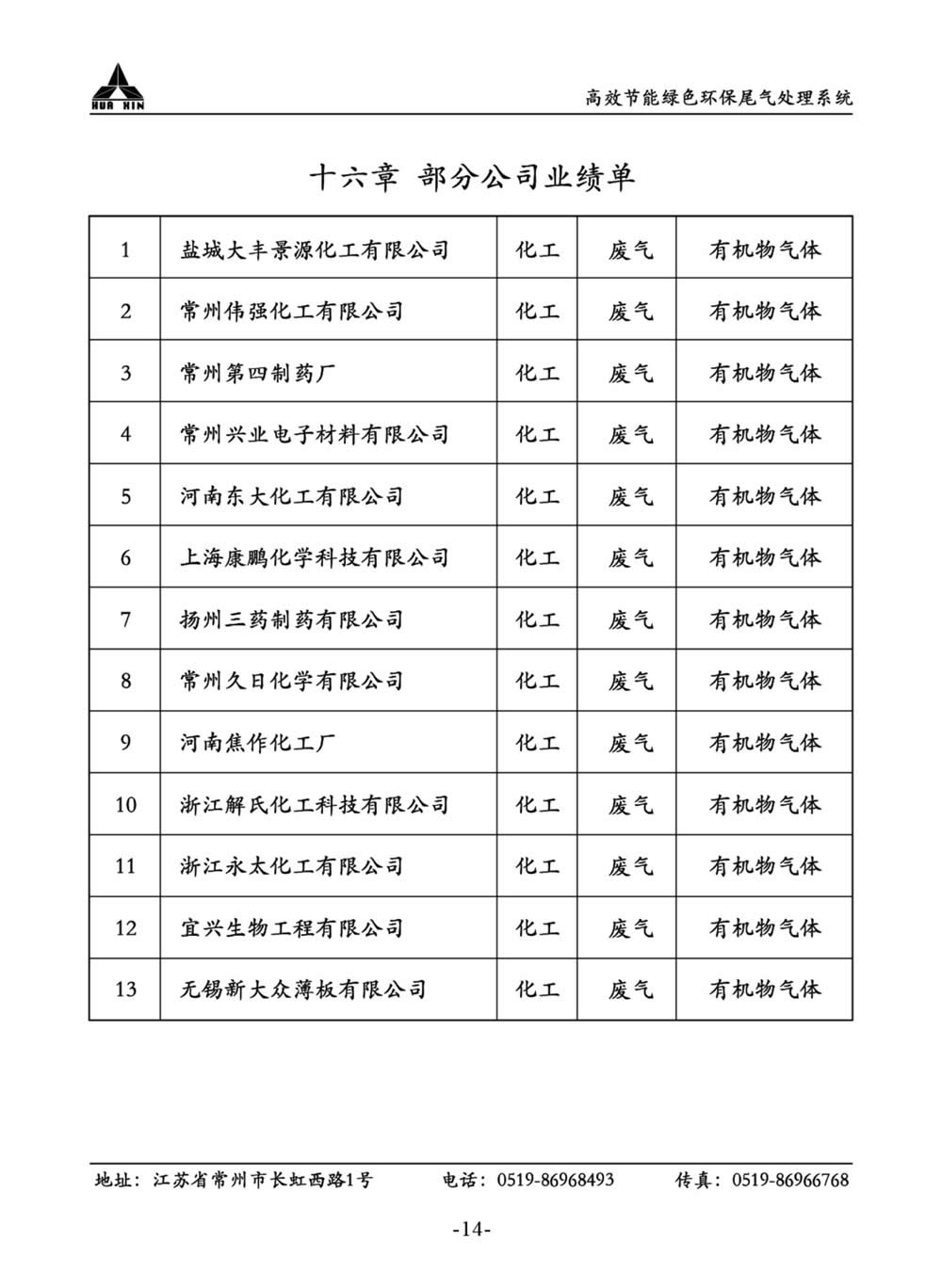 HUA XIN

高效节能绿色环保尾气处理系统

十六章 部分公司业绩单

| 1 | 盐城大丰景源化工有限公司 | 化工 | 废气 | 有机物气体 |
|---|---|---|---|---|
| 2 | 常州伟强化工有限公司 | 化工 | 废气 | 有机物气体 |
| 3 | 常州第四制药厂 | 化工 | 废气 | 有机物气体 |
| 4 | 常州兴业电子材料有限公司 | 化工 | 废气 | 有机物气体 |
| 5 | 河南东大化工有限公司 | 化工 | 废气 | 有机物气体 |
| 6 | 上海康鹏化学科技有限公司 | 化工 | 废气 | 有机物气体 |
| 7 | 扬州三药制药有限公司 | 化工 | 废气 | 有机物气体 |
| 8 | 常州久日化学有限公司 | 化工 | 废气 | 有机物气体 |
| 9 | 河南焦作化工厂 | 化工 | 废气 | 有机物气体 |
| 10 | 浙江解氏化工科技有限公司 | 化工 | 废气 | 有机物气体 |
| 11 | 浙江永太化工有限公司 | 化工 | 废气 | 有机物气体 |
| 12 | 宜兴生物工程有限公司 | 化工 | 废气 | 有机物气体 |
| 13 | 无锡新大众薄板有限公司 | 化工 | 废气 | 有机物气体 |

地址：江苏省常州市长虹西路1号 电话：0519-86968493 传真：0519-86966768

-14-